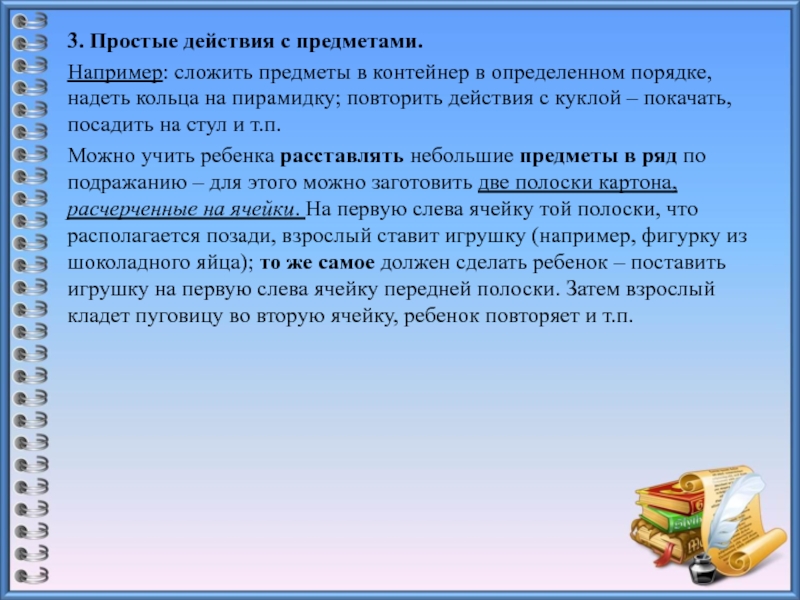 3. Простые действия с предметами.

Например: сложить предметы в контейнер в определенном порядке, надеть кольца на пирамидку; повторить действия с куклой – покачать, посадить на стул и т.п.

Можно учить ребенка расставлять небольшие предметы в ряд по подражанию – для этого можно заготовить две полоски картона, расчерченные на ячейки. На первую слева ячейку той полоски, что располагается позади, взрослый ставит игрушку (например, фигурку из шоколадного яйца); то же самое должен сделать ребенок – поставить игрушку на первую слева ячейку передней полоски. Затем взрослый кладет пуговицу во вторую ячейку, ребенок повторяет и т.п.